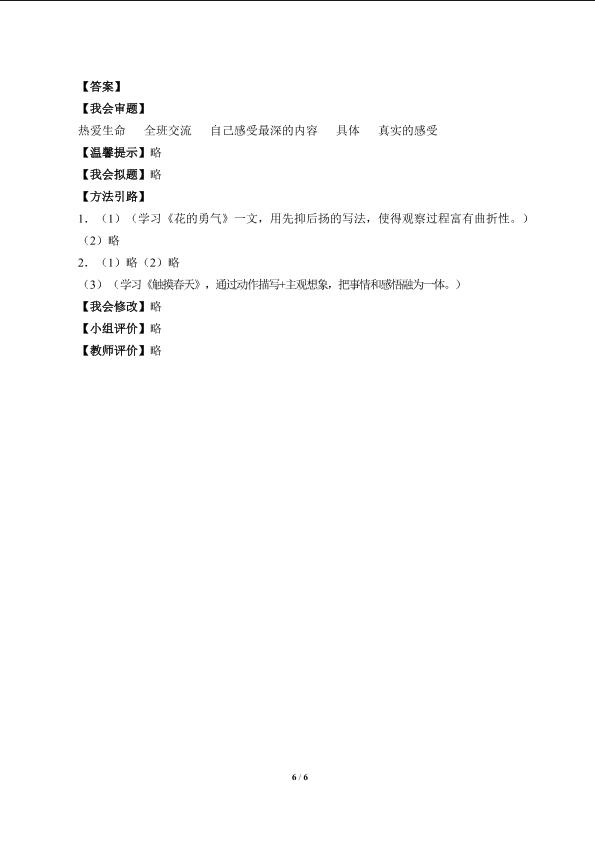 【答案】
【我会审题】
热爱生命　全班交流　自己感受最深的内容　具体　真实的感受
【温馨提示】略
【我会拟题】略
【方法引路】
1．（1）（学习《花的勇气》一文，用先抑后扬的写法，使得观察过程富有曲折性。）
（2）略
2．（1）略（2）略
（3）（学习《触摸春天》，通过动作描写+主观想象，把事情和感悟融为一体。）
【我会修改】略
【小组评价】略
【教师评价】略

6 / 6